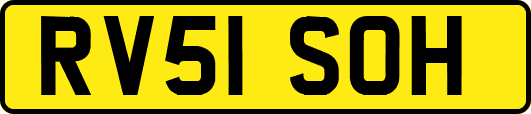 RV51 SOH